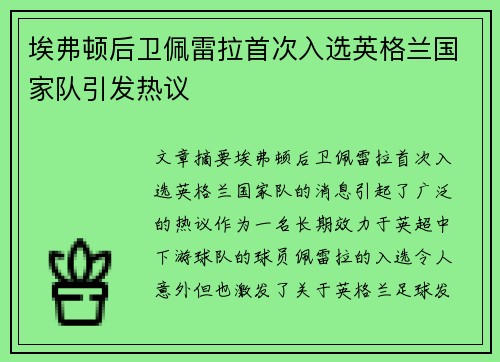 埃弗顿后卫佩雷拉首次入选英格兰国家队引发热议

文章摘要埃弗顿后卫佩雷拉首次入选英格兰国家队的消息引起了广泛的热议作为一名长期效力于英超中下游球队的球员佩雷拉的入选令人意外但也激发了关于英格兰足球发